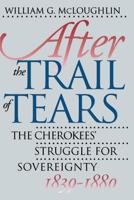 WILLIAM G. McLOUGHLIN

After the TRAIL of TEARS

THE CHEROKEES' STRUGGLE FOR SOVEREIGNTY 1839-1880